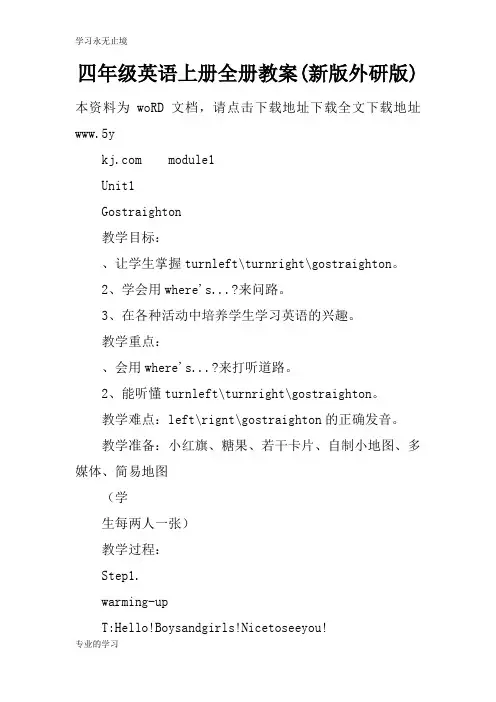 学习永无止境

四年级英语上册全册教案(新版外研版)

本资料为 woRD 文档，请点击下载地址下载全文下载地址 www.5y

kj.com module1

Unit1

Gostraighton

教学目标：

、让学生掌握 turnleft\turnright\gostraighton。

2、学会用 where's...?来问路。

3、在各种活动中培养学生学习英语的兴趣。

教学重点：

、会用 where's...?来打听道路。

2、能听懂 turnleft\turnright\gostraighton。

教学难点：left\rignt\gostraighton 的正确发音。

教学准备：小红旗、糖果、若干卡片、自制小地图、多媒体、简易地图

（学

生每两人一张）

教学过程：

Step1.

warming-up

T:Hello!Boysandgirls!Nicetoseeyou!

专业的学习